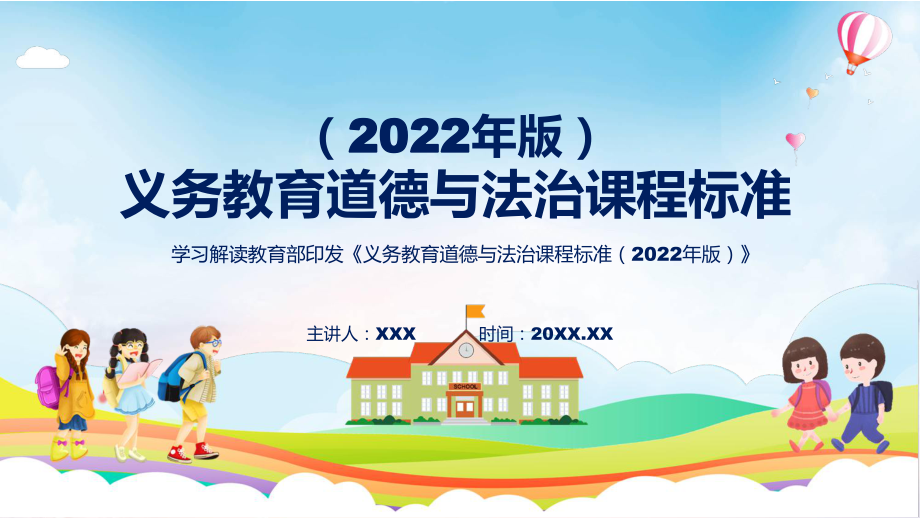 （2022年版）
义务教育道德与法治课程标准

学习解读教育部印发《义务教育道德与法治课程标准（2022年版）》

主讲人：XXX　　时间：20XX.XX

SCHOOL